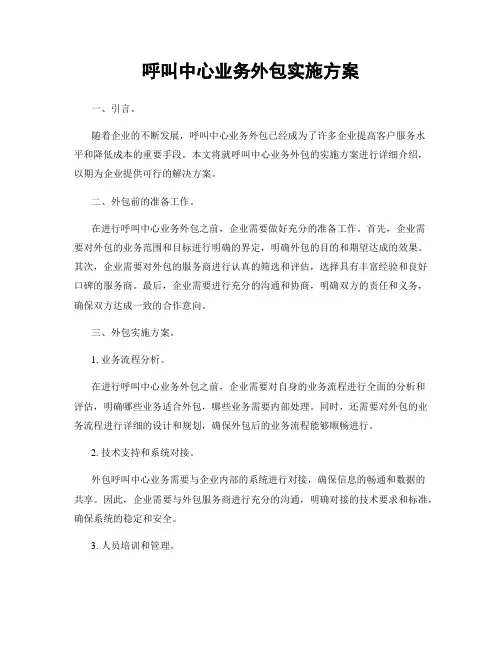 呼叫中心业务外包实施方案

一、引言。

随着企业的不断发展，呼叫中心业务外包已经成为了许多企业提高客户服务水平和降低成本的重要手段。本文将就呼叫中心业务外包的实施方案进行详细介绍，以期为企业提供可行的解决方案。

二、外包前的准备工作。

在进行呼叫中心业务外包之前，企业需要做好充分的准备工作。首先，企业需要对外包的业务范围和目标进行明确的界定，明确外包的目的和期望达成的效果。其次，企业需要对外包的服务商进行认真的筛选和评估，选择具有丰富经验和良好口碑的服务商。最后，企业需要进行充分的沟通和协商，明确双方的责任和义务，确保双方达成一致的合作意向。

三、外包实施方案。

1. 业务流程分析。

在进行呼叫中心业务外包之前，企业需要对自身的业务流程进行全面的分析和评估，明确哪些业务适合外包，哪些业务需要内部处理。同时，还需要对外包的业务流程进行详细的设计和规划，确保外包后的业务流程能够顺畅进行。

2. 技术支持和系统对接。

外包呼叫中心业务需要与企业内部的系统进行对接，确保信息的畅通和数据的共享。因此，企业需要与外包服务商进行充分的沟通，明确对接的技术要求和标准，确保系统的稳定和安全。

3. 人员培训和管理。